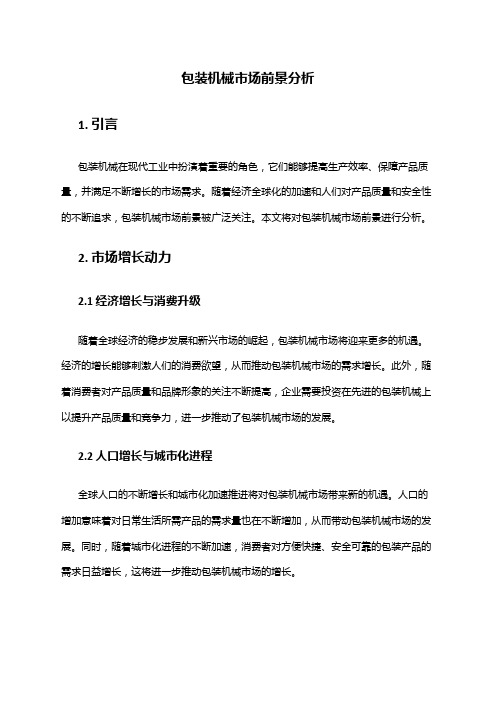 包装机械市场前景分析

1. 引言

包装机械在现代工业中扮演着重要的角色，它们能够提高生产效率、保障产品质量，并满足不断增长的市场需求。随着经济全球化的加速和人们对产品质量和安全性的不断追求，包装机械市场前景被广泛关注。本文将对包装机械市场前景进行分析。

2. 市场增长动力

2.1 经济增长与消费升级

随着全球经济的稳步发展和新兴市场的崛起，包装机械市场将迎来更多的机遇。经济的增长能够刺激人们的消费欲望，从而推动包装机械市场的需求增长。此外，随着消费者对产品质量和品牌形象的关注不断提高，企业需要投资在先进的包装机械上以提升产品质量和竞争力，进一步推动了包装机械市场的发展。

2.2 人口增长与城市化进程

全球人口的不断增长和城市化加速推进将对包装机械市场带来新的机遇。人口的增加意味着对日常生活所需产品的需求量也在不断增加，从而带动包装机械市场的发展。同时，随着城市化进程的不断加速，消费者对方便快捷、安全可靠的包装产品的需求日益增长，这将进一步推动包装机械市场的增长。